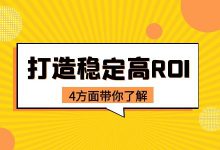 打造稳定高ROI

4方面带你了解